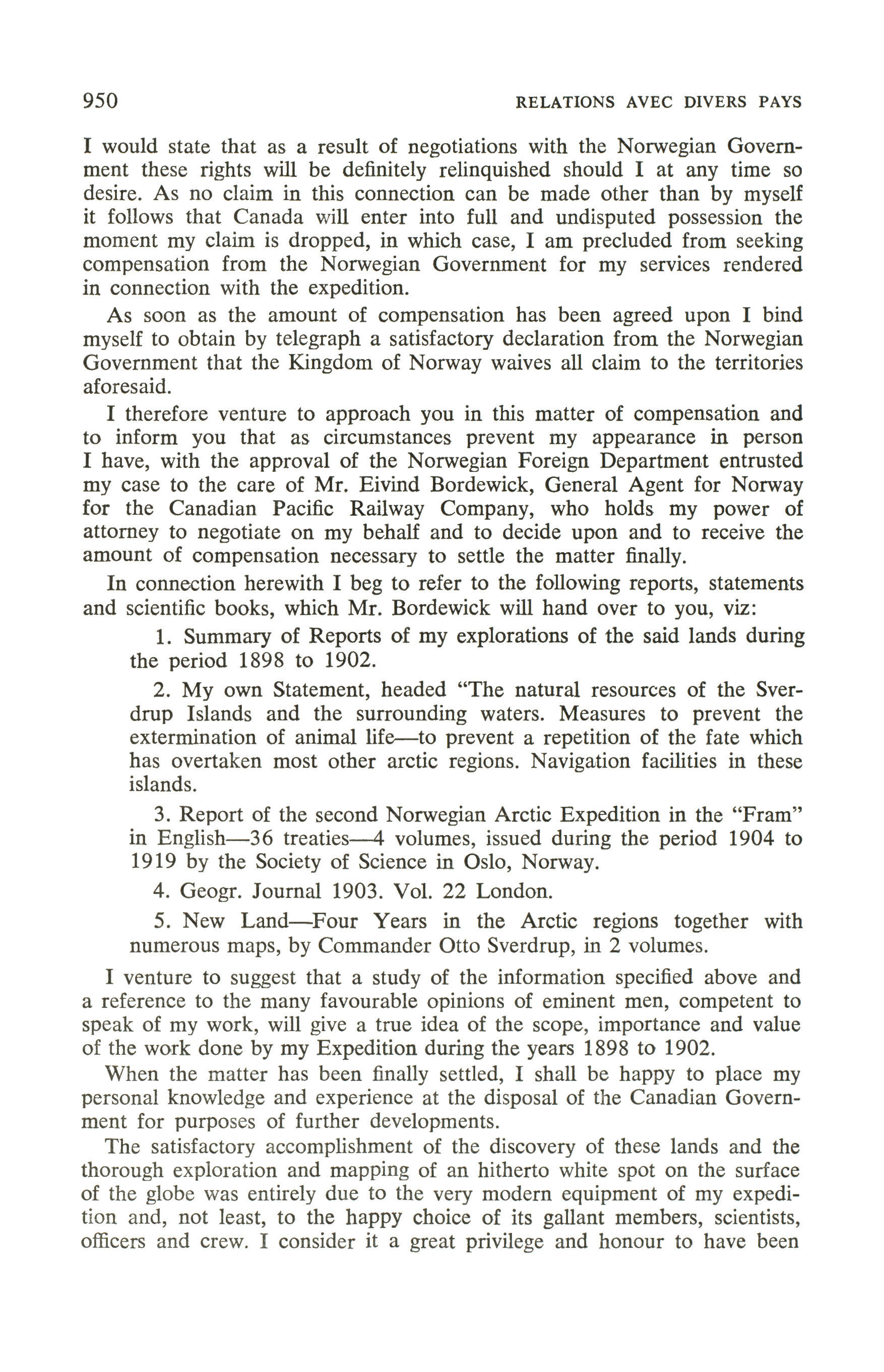 950 RELATIONS AVEC DIVERS PAYS

I would state that as a result of negotiations with the Norwegian Government these rights will be definitely relinquished should I at any time so desire. As no claim in this connection can be made other than by myself it follows that Canada will enter into full and undisputed possession the moment my claim is dropped, in which case, I am precluded from seeking compensation from the Norwegian Government for my services rendered in connection with the expedition.

As soon as the amount of compensation has been agreed upon I bind myself to obtain by telegraph a satisfactory declaration from the Norwegian Government that the Kingdom of Norway waives all claim to the territories aforesaid.

I therefore venture to approach you in this matter of compensation and to inform you that as circumstances prevent my appearance in person I have, with the approval of the Norwegian Foreign Department entrusted my case to the care of Mr. Eivind Bordewick, General Agent for Norway for the Canadian Pacific Railway Company, who holds my power of attorney to negotiate on my behalf and to decide upon and to receive the amount of compensation necessary to settle the matter finally.

In connection herewith I beg to refer to the following reports, statements and scientific books, which Mr. Bordewick will hand over to you, viz:

1. Summary of Reports of my explorations of the said lands during the period 1898 to 1902.

2. My own Statement, headed "The natural resources of the Sverdrup Islands and the surrounding waters. Measures to prevent the extermination of animal life—to prevent a repetition of the fate which has overtaken most other arctic regions. Navigation facilities in these islands.

3. Report of the second Norwegian Arctic Expedition in the "Fram" in English—36 treaties—4 volumes, issued during the period 1904 to 1919 by the Society of Science in Oslo, Norway.

4. Geogr. Journal 1903. Vol. 22 London.

5. New Land—Four Years in the Arctic regions together with numerous maps, by Commander Otto Sverdrup, in 2 volumes.

I venture to suggest that a study of the information specified above and a reference to the many favourable opinions of eminent men, competent to speak of my work, will give a true idea of the scope, importance and value of the work done by my Expedition during the years 1898 to 1902.

When the matter has been finally settled, I shall be happy to place my personal knowledge and experience at the disposal of the Canadian Government for purposes of further developments.

The satisfactory accomplishment of the discovery of these lands and the thorough exploration and mapping of an hitherto white spot on the surface of the globe was entirely due to the very modern equipment of my expedition and, not least, to the happy choice of its gallant members, scientists, officers and crew. I consider it a great privilege and honour to have been